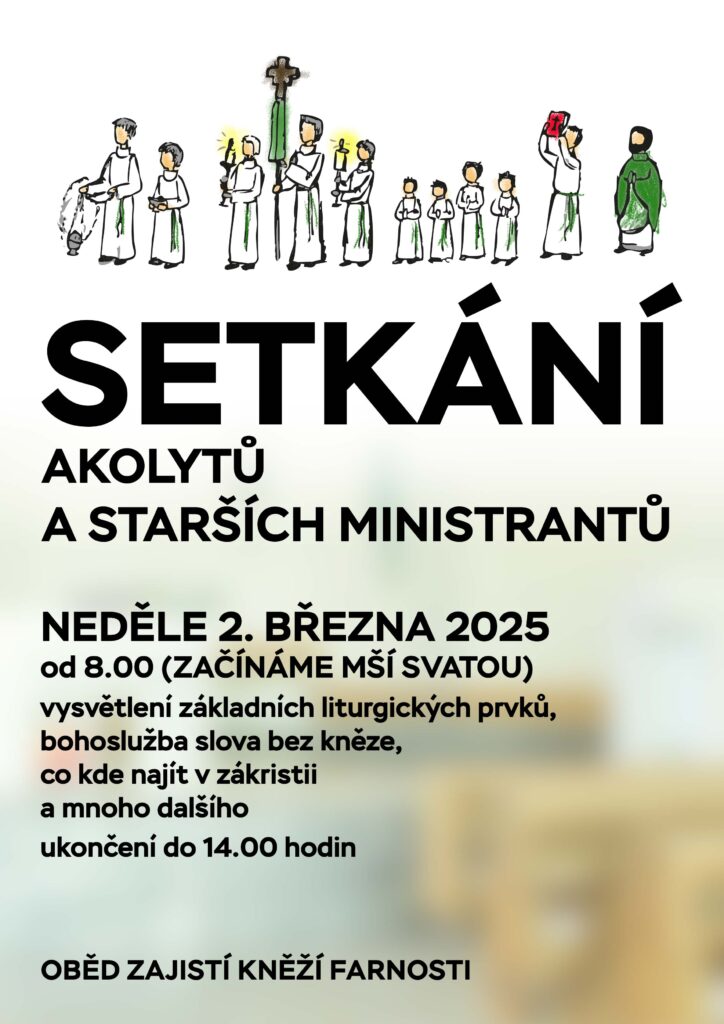 SETKÁNÍ

AKOLYTŮ
A STARŠÍCH MINISTRANTŮ

NEDĚLE 2. BŘEZNA 2025

od 8.00 (ZAČÍNÁME MŠÍ SVATOU)

vysvětlení základních liturgických prvků,
bohoslužba slova bez kněze,
co kde najít v zákristii
a mnoho dalšího

ukončení do 14.00 hodin

OBĚD ZAJISTÍ KNĚŽÍ FARNOSTI